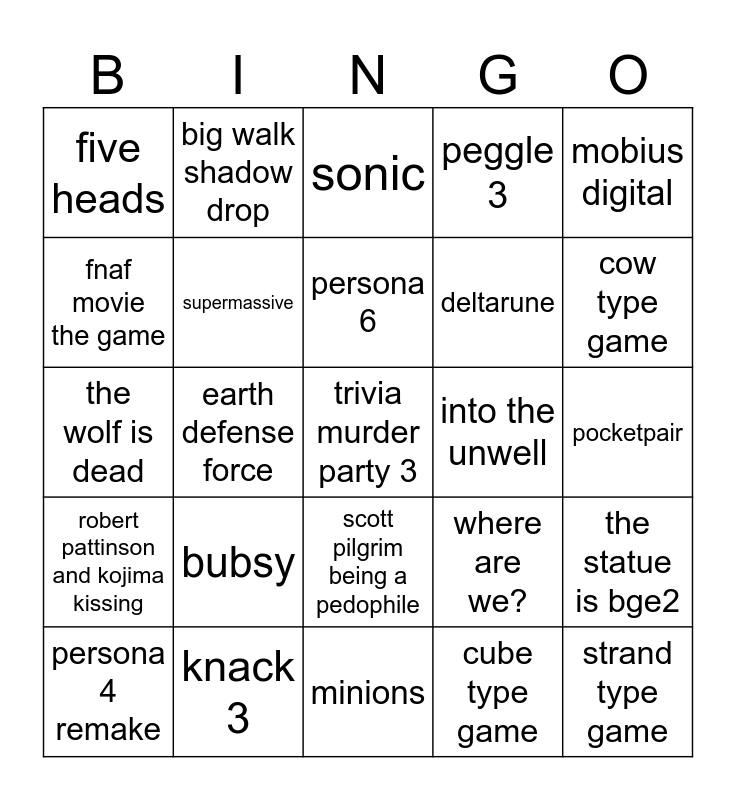 | B | I | N | G | O |
|---|---|---|---|---|
| five heads | big walk shadow drop | sonic | peggle 3 | mobius digital |
| fnaf movie the game | supermassive | persona 6 | deltarune | cow type game |
| the wolf is dead | earth defense force | trivia murder party 3 | into the unwell | pocketpair |
| robert pattinson and kojima kissing | bubsy | scott pilgrim being a pedophile | where are we? | the statue is bge2 |
| persona 4 remake | knack 3 | minions | cube type game | strand type game |